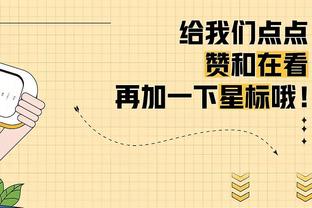 给我们点点
赞和在看
再加一下星标哦！